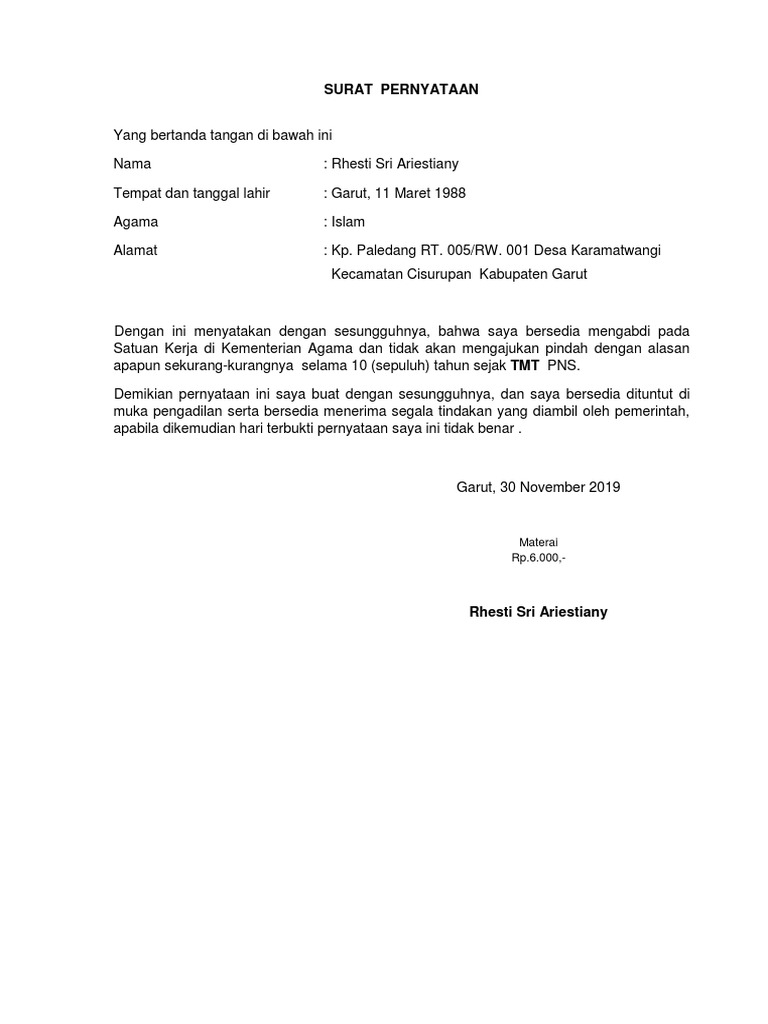 SURAT PERNYATAAN

Yang bertanda tangan di bawah ini

Nama : Rhesti Sri Ariestiany

Tempat dan tanggal lahir : Garut, 11 Maret 1988

Agama : Islam

Alamat : Kp. Paledang RT. 005/RW. 001 Desa Karamatwangi Kecamatan Cisurupan Kabupaten Garut

Dengan ini menyatakan dengan sesungguhnya, bahwa saya bersedia mengabdi pada Satuan Kerja di Kementerian Agama dan tidak akan mengajukan pindah dengan alasan apapun sekurang-kurangnya selama 10 (sepuluh) tahun sejak TMT PNS.

Demikian pernyataan ini saya buat dengan sesungguhnya, dan saya bersedia dituntut di muka pengadilan serta bersedia menerima segala tindakan yang diambil oleh pemerintah, apabila dikemudian hari terbukti pernyataan saya ini tidak benar .

Garut, 30 November 2019

Materai
Rp.6.000,-

Rhesti Sri Ariestiany